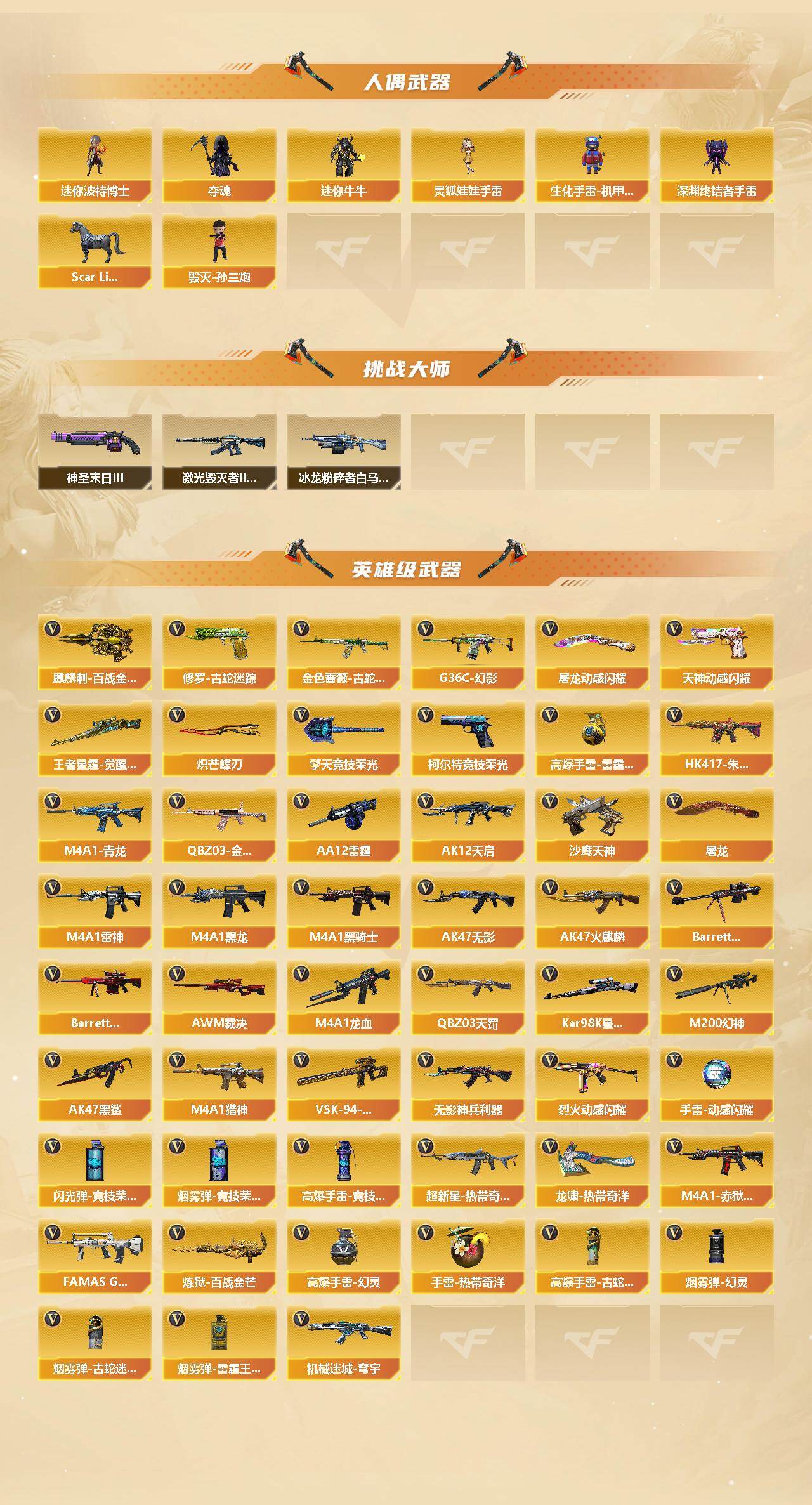 人偶武器

迷你波特博士
夺魂
迷你牛牛
灵狐娃娃手雷
生化手雷-机甲...
深渊终结者手雷
Scar Li...
毁灭-孙三炮

挑战大师

神圣末日III
激光毁灭者II...
冰龙粉碎者白马...

英雄级武器

麒麟刺-百战金...
修罗-古蛇迷踪
金色蔷薇-古蛇...
G36C-幻影
屠龙动感闪耀
天神动感闪耀
王者星霆-觉醒...
炽芒蝶刃
擎天竞技荣光
柯尔特竞技荣光
高爆手雷-雷霆...
HK417-朱...
M4A1-青龙
QBZ03-金...
AA12雷霆
AK12天启
沙鹰天神
屠龙
M4A1雷神
M4A1黑龙
M4A1黑骑士
AK47无影
AK47火麒麟
Barrett...
Barrett...
AWM裁决
M4A1龙血
QBZ03天罚
Kar98K星...
M200幻神
AK47黑鲨
M4A1猎神
VSK-94-...
无影神兵利器
烈火动感闪耀
手雷-动感闪耀
闪光弹-竞技荣...
烟雾弹-竞技荣...
高爆手雷-竞技...
超新星-热带奇...
龙啸-热带奇洋
M4A1-赤狱...
FAMAS G...
炼狱-百战金芒
高爆手雷-幻灵
手雷-热带奇洋
高爆手雷-古蛇...
烟雾弹-幻灵
烟雾弹-古蛇迷...
烟雾弹-雷霆王...
机械迷城-穹宇